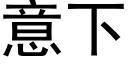 意下